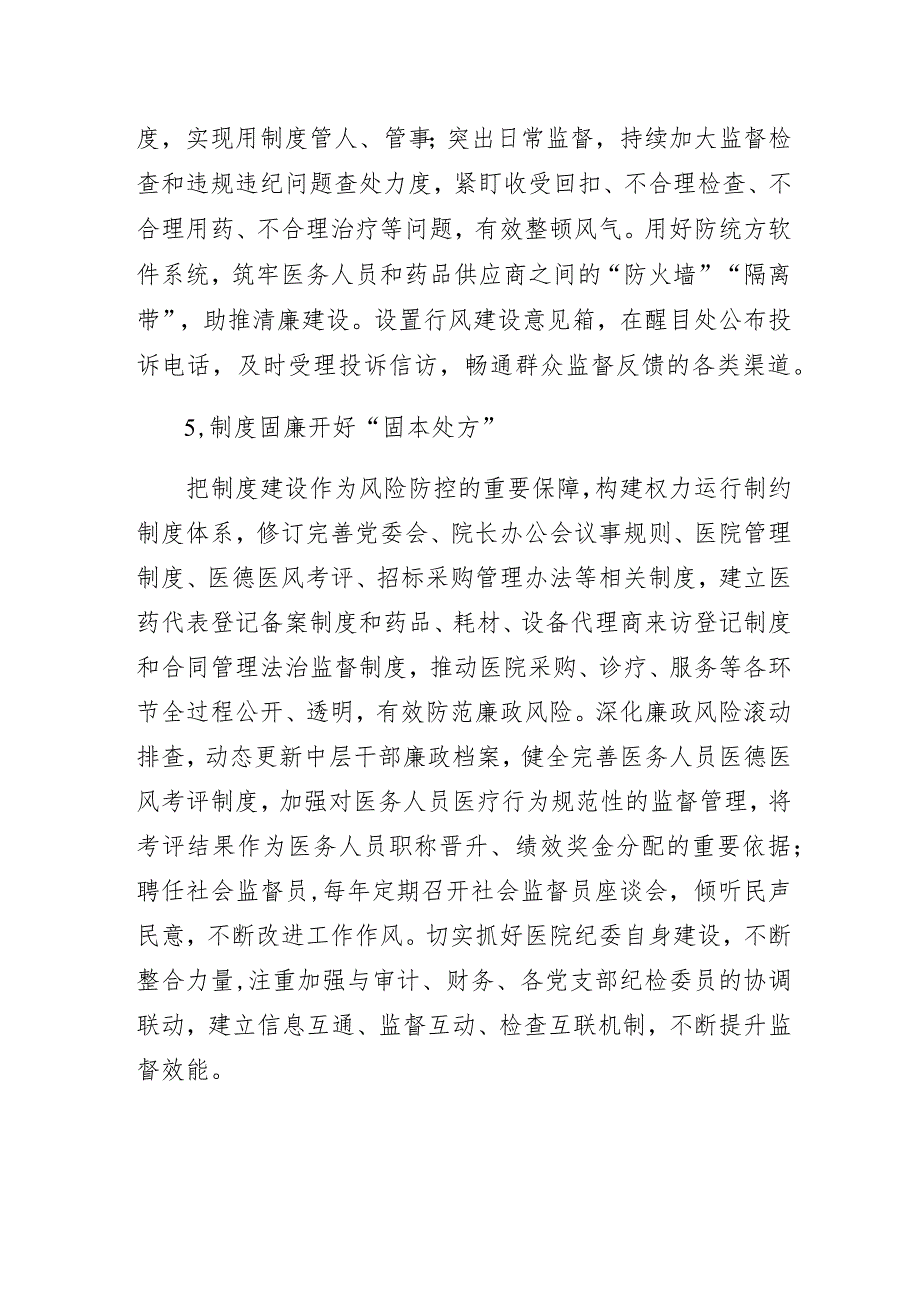 度，实现用制度管人、管事;突出日常监督，持续加大监督检查和违规违纪问题查处力度，紧盯收受回扣、不合理检查、不合理用药、不合理治疗等问题，有效整顿风气。用好防统方软件系统，筑牢医务人员和药品供应商之间的“防火墙”“隔离带”，助推清廉建设。设置行风建设意见箱，在醒目处公布投诉电话，及时受理投诉信访，畅通群众监督反馈的各类渠道。

5,制度固廉开好“固本处方”

把制度建设作为风险防控的重要保障,构建权力运行制约制度体系，修订完善党委会、院长办公会议事规则、医院管理制度、医德医风考评、招标采购管理办法等相关制度，建立医药代表登记备案制度和药品、耗材、设备代理商来访登记制度和合同管理法治监督制度，推动医院采购、诊疗、服务等各环节全过程公开、透明，有效防范廉政风险。深化廉政风险滚动排查，动态更新中层干部廉政档案，健全完善医务人员医德医风考评制度，加强对医务人员医疗行为规范性的监督管理，将考评结果作为医务人员职称晋升、绩效奖金分配的重要依据;聘任社会监督员,每年定期召开社会监督员座谈会，倾听民声民意，不断改进工作作风。切实抓好医院纪委自身建设，不断整合力量,注重加强与审计、财务、各党支部纪检委员的协调联动，建立信息互通、监督互动、检查互联机制，不断提升监督效能。